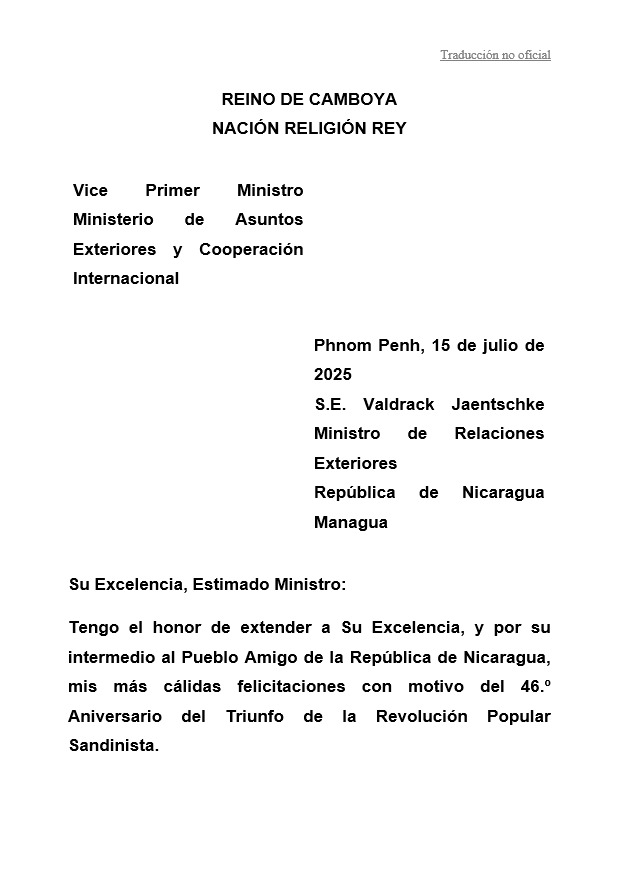 Traducción no oficial

REINO DE CAMBOYA
NACIÓN RELIGIÓN REY

Vice Primer Ministro
Ministerio de Asuntos Exteriores y Cooperación Internacional

Phnom Penh, 15 de julio de 2025
S.E. Valdrack Jaentschke
Ministro de Relaciones Exteriores
República de Nicaragua
Managua

Su Excelencia, Estimado Ministro:

Tengo el honor de extender a Su Excelencia, y por su intermedio al Pueblo Amigo de la República de Nicaragua, mis más cálidas felicitaciones con motivo del 46.º Aniversario del Triunfo de la Revolución Popular Sandinista.